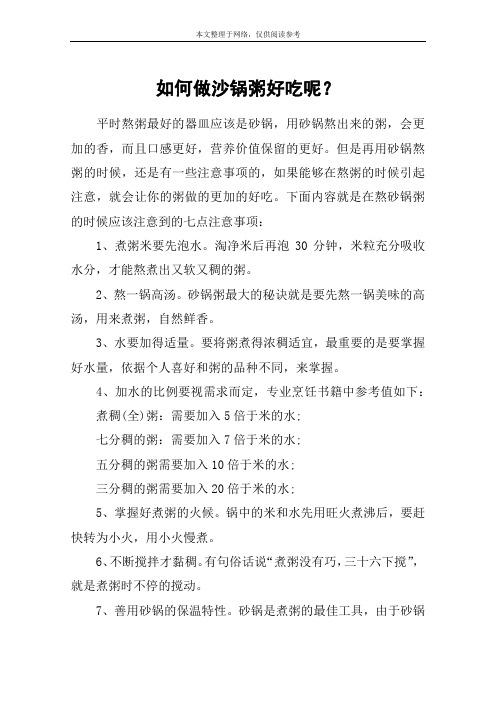 本文整理于网络，仅供阅读参考

如何做沙锅粥好吃呢？

平时熬粥最好的器皿应该是砂锅，用砂锅熬出来的粥，会更加的香，而且口感更好，营养价值保留的更好。但是再用砂锅熬粥的时候，还是有一些注意事项的，如果能够在熬粥的时候引起注意，就会让你的粥做的更加的好吃。下面内容就是在熬砂锅粥的时候应该注意到的七点注意事项：

1、煮粥米要先泡水。淘净米后再泡 30 分钟，米粒充分吸收水分，才能熬煮出又软又稠的粥。

2、熬一锅高汤。砂锅粥最大的秘诀就是要先熬一锅美味的高汤，用来煮粥，自然鲜香。

3、水要加得适量。要将粥煮得浓稠适宜，最重要的是要掌握好水量，依据个人喜好和粥的品种不同，来掌握。

4、加水的比例要视需求而定，专业烹饪书籍中参考值如下：

煮稠(全)粥：需要加入 5 倍于米的水；

七分稠的粥：需要加入 7 倍于米的水；

五分稠的粥需要加入 10 倍于米的水；

三分稠的粥需要加入 20 倍于米的水；

5、掌握好煮粥的火候。锅中的米和水先用旺火煮沸后，要赶快转为小火，用小火慢煮。

6、不断搅拌才黏稠。有句俗话说“煮粥没有巧，三十六下搅”，就是煮粥时不停的搅动。

7、善用砂锅的保温特性。砂锅是煮粥的最佳工具，由于砂锅